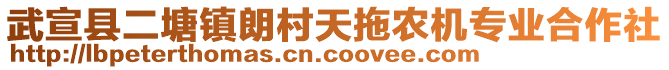 武宣县二塘镇朗村天拖农机专业合作社
http://lbpeterthomas.cn.coovee.com